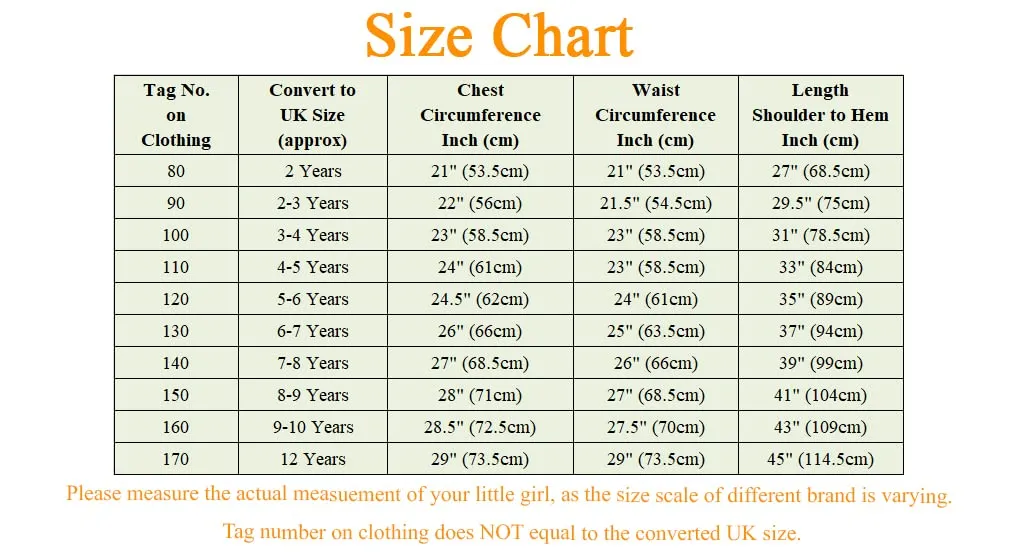 Size Chart

| Tag No. on Clothing | Convert to UK Size (approx) | Chest Circumference Inch (cm) | Waist Circumference Inch (cm) | Length Shoulder to Hem Inch (cm) |
|---|---|---|---|---|
| 80 | 2 Years | 21" (53.5cm) | 21" (53.5cm) | 27" (68.5cm) |
| 90 | 2-3 Years | 22" (56cm) | 21.5" (54.5cm) | 29.5" (75cm) |
| 100 | 3-4 Years | 23" (58.5cm) | 23" (58.5cm) | 31" (78.5cm) |
| 110 | 4-5 Years | 24" (61cm) | 23" (58.5cm) | 33" (84cm) |
| 120 | 5-6 Years | 24.5" (62cm) | 24" (61cm) | 35" (89cm) |
| 130 | 6-7 Years | 26" (66cm) | 25" (63.5cm) | 37" (94cm) |
| 140 | 7-8 Years | 27" (68.5cm) | 26" (66cm) | 39" (99cm) |
| 150 | 8-9 Years | 28" (71cm) | 27" (68.5cm) | 41" (104cm) |
| 160 | 9-10 Years | 28.5" (72.5cm) | 27.5" (70cm) | 43" (109cm) |
| 170 | 12 Years | 29" (73.5cm) | 29" (73.5cm) | 45" (114.5cm) |

Please measure the actual measuement of your little girl, as the size scale of different brand is varying.

Tag number on clothing does NOT equal to the converted UK size.